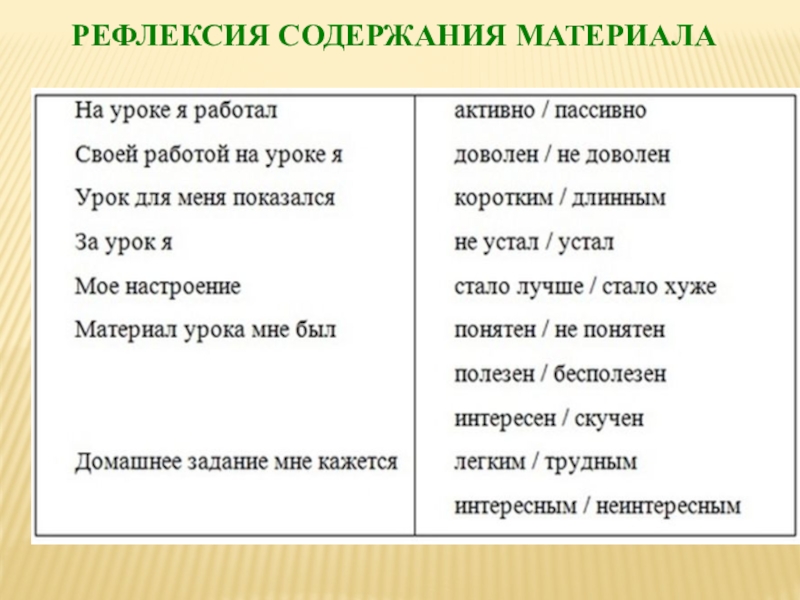 РЕФЛЕКСИЯ СОДЕРЖАНИЯ МАТЕРИАЛА

| | |
|---|---|
| На уроке я работал | активно / пассивно |
| Своей работой на уроке я | доволен / не доволен |
| Урок для меня показался | коротким / длинным |
| За урок я | не устал / устал |
| Мое настроение | стало лучше / стало хуже |
| Материал урока мне был | понятен / не понятен |
| | полезен / бесполезен |
| | интересен / скучен |
| Домашнее задание мне кажется | легким / трудным |
| | интересным / неинтересным |